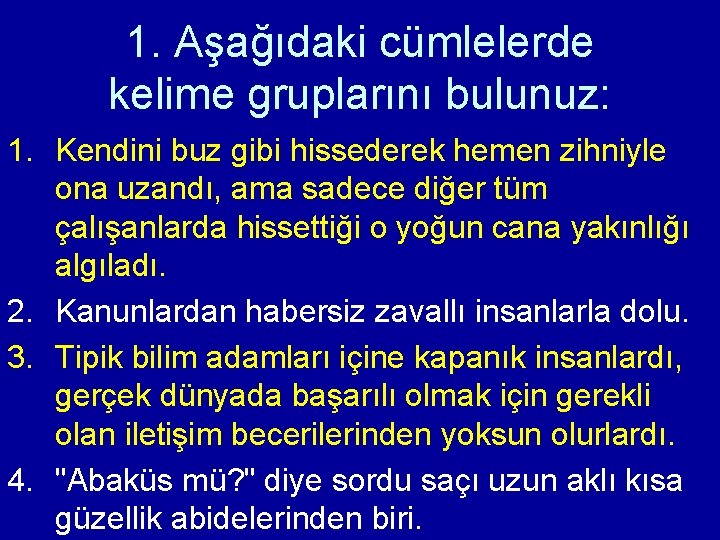 1. Aşağıdaki cümlelerde kelime gruplarını bulunuz:

1. Kendini buz gibi hissederek hemen zihniyle ona uzandı, ama sadece diğer tüm çalışanlarda hissettiği o yoğun cana yakınlığı algıladı.
2. Kanunlardan habersiz zavallı insanlarla dolu.
3. Tipik bilim adamları içine kapanık insanlardı, gerçek dünyada başarılı olmak için gerekli olan iletişim becerilerinden yoksun olurlardı.
4. "Abaküs mü?" diye sordu saçı uzun aklı kısa güzellik abidelerinden biri.